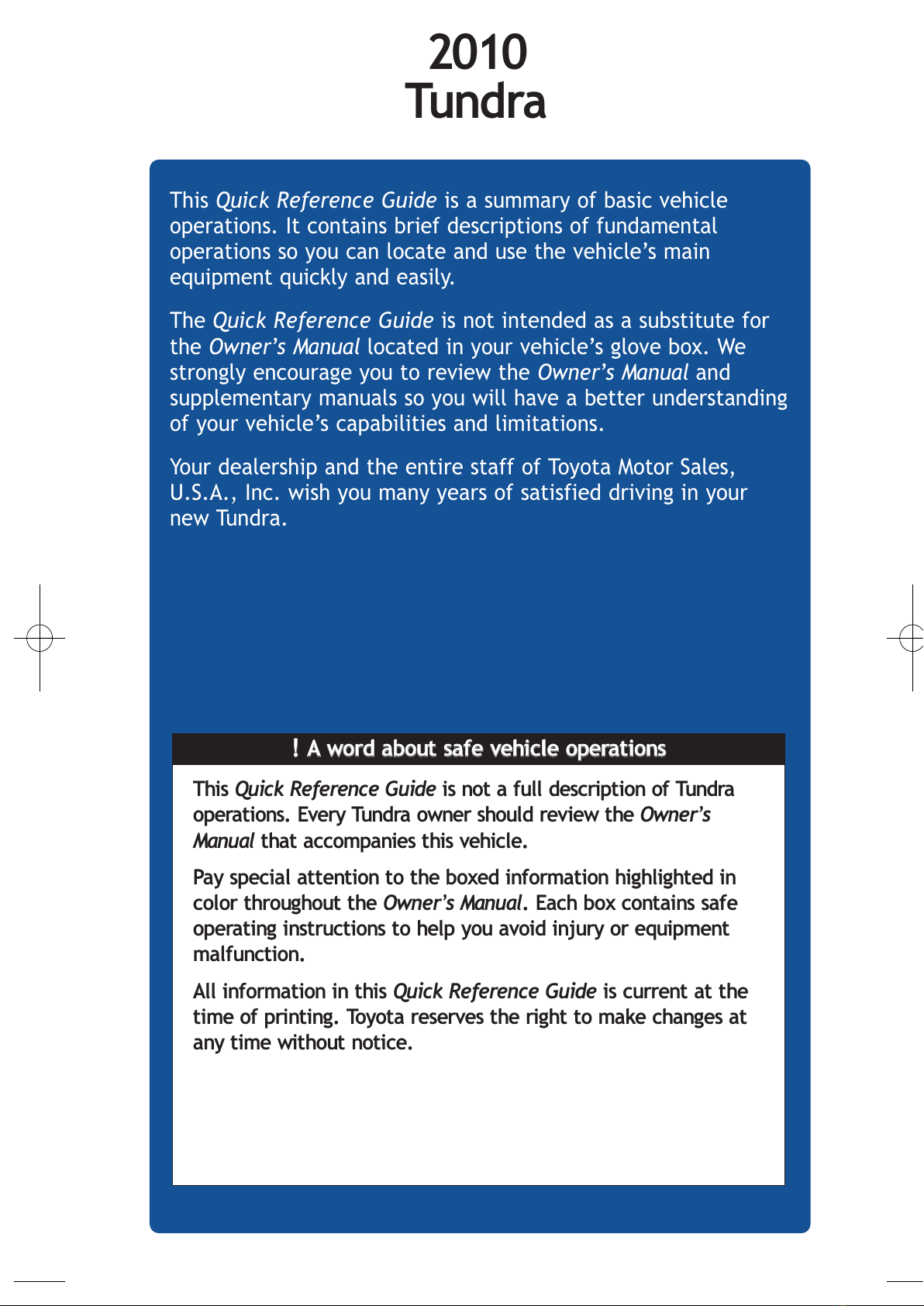 2010
Tundra

This Quick Reference Guide is a summary of basic vehicle operations. It contains brief descriptions of fundamental operations so you can locate and use the vehicle's main equipment quickly and easily.

The Quick Reference Guide is not intended as a substitute for the Owner's Manual located in your vehicle's glove box. We strongly encourage you to review the Owner's Manual and supplementary manuals so you will have a better understanding of your vehicle's capabilities and limitations.

Your dealership and the entire staff of Toyota Motor Sales, U.S.A., Inc. wish you many years of satisfied driving in your new Tundra.

! A word about safe vehicle operations

This Quick Reference Guide is not a full description of Tundra operations. Every Tundra owner should review the Owner's Manual that accompanies this vehicle.

Pay special attention to the boxed information highlighted in color throughout the Owner's Manual. Each box contains safe operating instructions to help you avoid injury or equipment malfunction.

All information in this Quick Reference Guide is current at the time of printing. Toyota reserves the right to make changes at any time without notice.